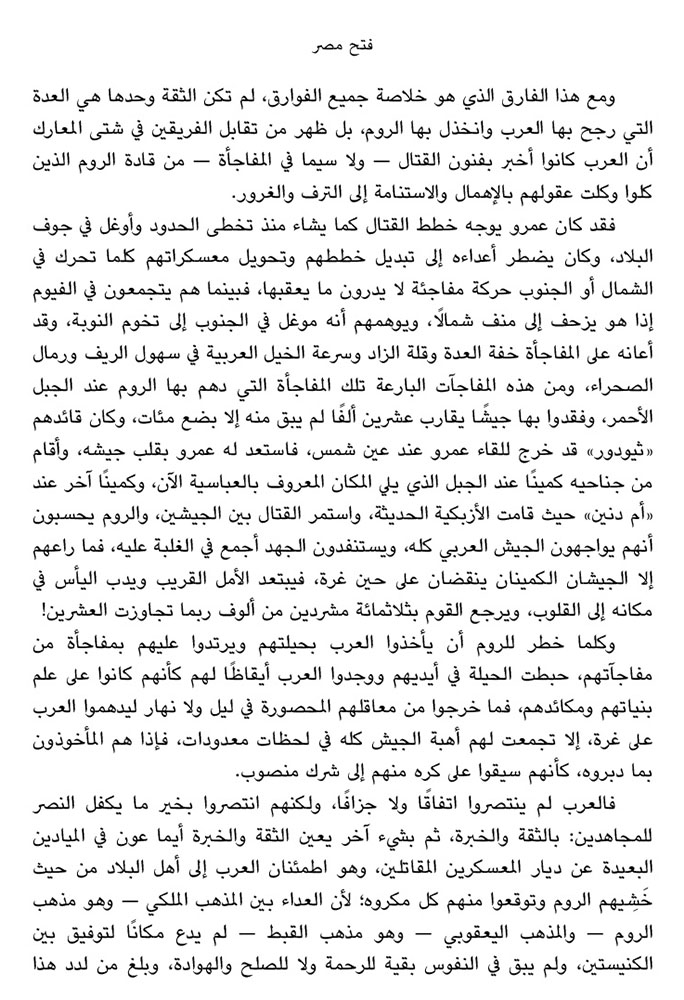 فتح مصر

ومع هذا الفارق الذي هو خلاصة جميع الفوارق، لم تكن الثقة وحدها هي العدة التي رجح بها العرب وانخذل بها الروم، بل ظهر من تقابل الفريقين في شتى المعارك أن العرب كانوا أخبر بفنون القتال — ولا سيما في المفاجأة — من قادة الروم الذين كلوا وكلت عقولهم بالإهمال والاستنامة إلى الترف والغرور.

فقد كان عمرو يوجه خطط القتال كما يشاء منذ تخطى الحدود وأوغل في جوف البلاد، وكان يضطر أعداءه إلى تبديل خططهم وتحويل معسكراتهم كلما تحرك في الشمال أو الجنوب حركة مفاجئة لا يدرون ما يعقبها، فبينما هم يتجمعون في الفيوم إذا هو يزحف إلى منف شمالًا، ويوهمهم أنه موغل في الجنوب إلى تخوم النوبة، وقد أعانه على المفاجأة خفة العدة وقلة الزاد وسرعة الخيل العربية في سهول الريف ورمال الصحراء، ومن هذه المفاجآت البارعة تلك المفاجأة التي دهم بها الروم عند الجبل الأحمر، وفقدوا بها جيشًا يقارب عشرين ألفًا لم يبق منه إلا بضع مئات، وكان قائدهم «ثيودور» قد خرج للقاء عمرو عند عين شمس، فاستعد له عمرو بقلب جيشه، وأقام من جناحيه كمينًا عند الجبل الذي يلي المكان المعروف بالعباسية الآن، وكمينًا آخر عند «أم دنين» حيث قامت الأزبكية الحديثة، واستمر القتال بين الجيشين، والروم يحسبون أنهم يواجهون الجيش العربي كله، ويستنفدون الجهد أجمع في الغلبة عليه، فما راعهم إلا الجيشان الكمينان ينقضان على حين غرة، فيبتعد الأمل القريب ويدب اليأس في مكانه إلى القلوب، ويرجع القوم بثلاثمائة مشردين من ألوف ربما تجاوزت العشرين!

وكلما خطر للروم أن يأخذوا العرب بحيلتهم ويرتدوا عليهم بمفاجأة من مفاجآتهم، حبطت الحيلة في أيديهم ووجدوا العرب أيقاظًا لهم كأنهم كانوا على علم بنياتهم ومكائدهم، فما خرجوا من معاقلهم المحصورة في ليل ولا نهار ليدهموا العرب على غرة، إلا تجمعت لهم أهبة الجيش كله في لحظات معدودات، فإذا هم المأخوذون بما دبروه، كأنهم سيقوا على كره منهم إلى شرك منصوب.

فالعرب لم ينتصروا اتفاقًا ولا جزافًا، ولكنهم انتصروا بخير ما يكفل النصر للمجاهدين: بالثقة والخبرة، ثم بشيء آخر يعين الثقة والخبرة أيما عون في الميادين البعيدة عن ديار المعسكرين المقاتلين، وهو اطمئنان العرب إلى أهل البلاد من حيث خَشِيهم الروم وتوقعوا منهم كل مكروه؛ لأن العداء بين المذهب الملكي — وهو مذهب الروم — والمذهب اليعقوبي — وهو مذهب القبط — لم يدع مكانًا لتوفيق بين الكنيستين، ولم يبق في النفوس بقية للرحمة ولا للصلح والهوادة، وبلغ من لدد هذا